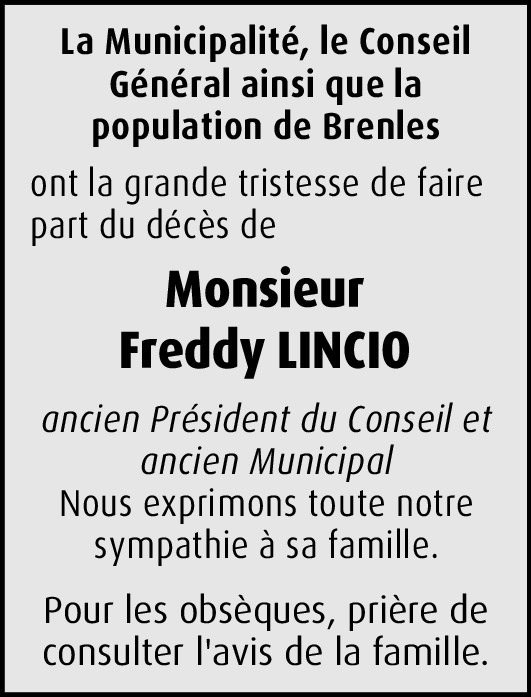 La Municipalité, le Conseil Général ainsi que la population de Brenles

ont la grande tristesse de faire part du décès de

Monsieur
Freddy LINCIO

ancien Président du Conseil et ancien Municipal
Nous exprimons toute notre sympathie à sa famille.

Pour les obsèques, prière de consulter l'avis de la famille.